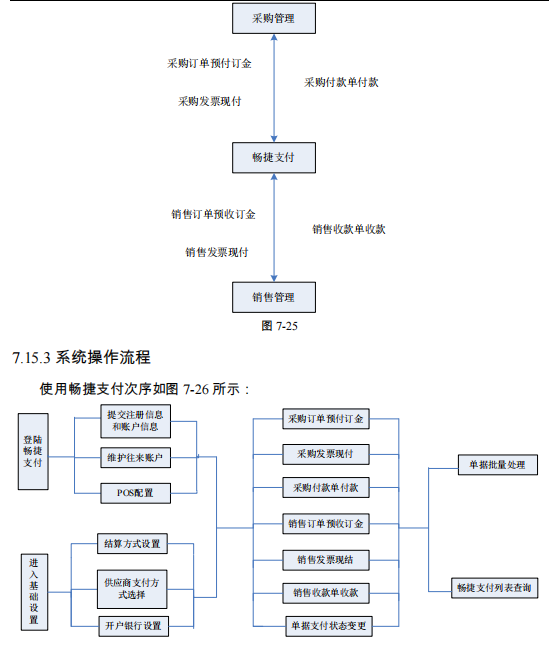 采购管理

采购订单预付订金

采购发票现付

采购付款单付款

畅捷支付

销售订单预收订金

销售发票现付

销售收款单收款

销售管理

图 7-25

7.15.3 系统操作流程

使用畅捷支付次序如图 7-26 所示：

登陆畅捷支付

提交注册信息和账户信息

维护往来账户

POS配置

进入基础设置

结算方式设置

供应商支付方式选择

开户银行设置

采购订单预付订金

采购发票现付

采购付款单付款

销售订单预收订金

销售发票现结

销售收款单收款

单据支付状态变更

单据批量处理

畅捷支付列表查询